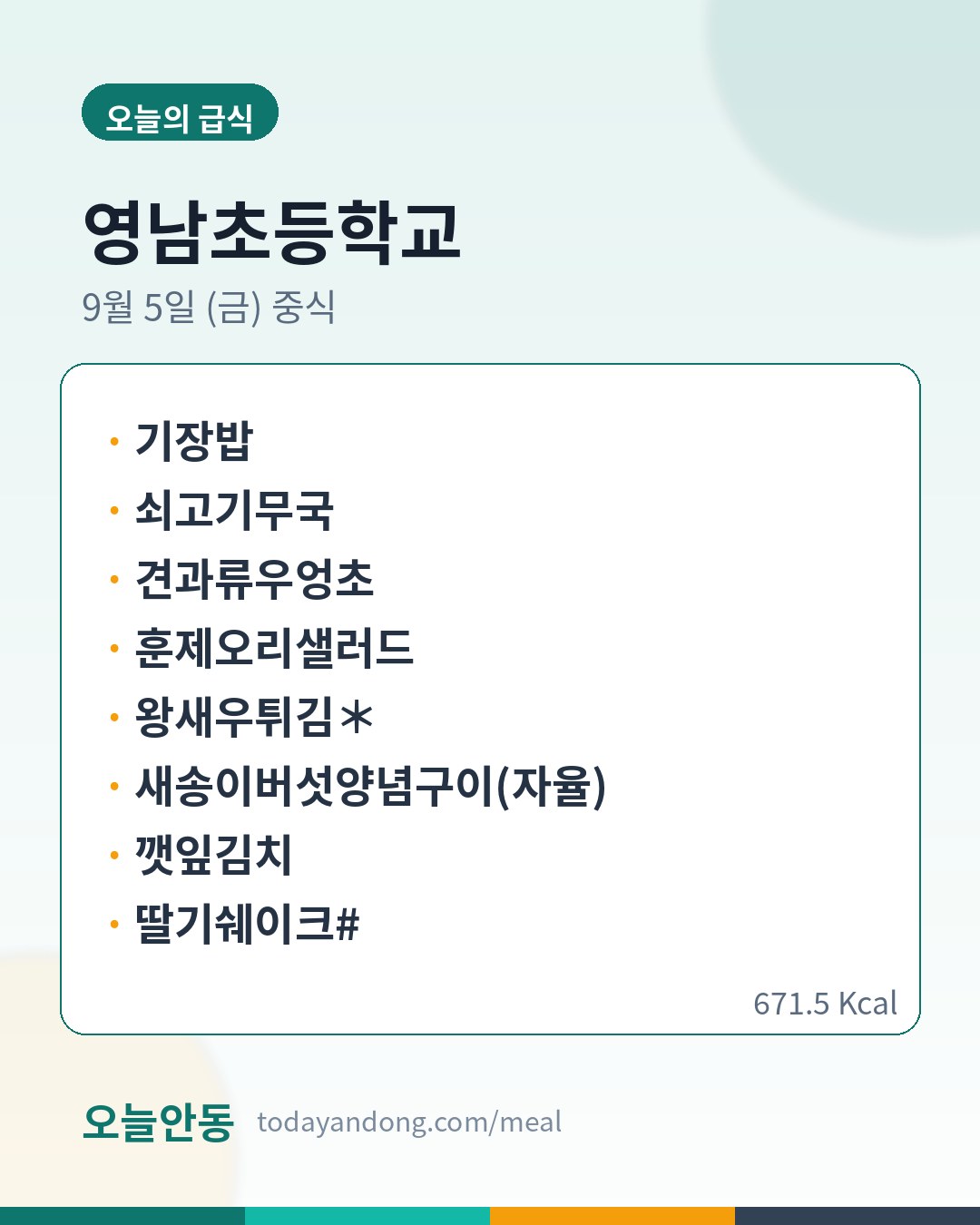 오늘의 급식

영남초등학교

9월 5일 (금) 중식

• 기장밥
• 쇠고기무국
• 견과류우엉초
• 훈제오리샐러드
• 왕새우튀김*
• 새송이버섯양념구이(자율)
• 깻잎김치
• 딸기쉐이크#

671.5 Kcal

오늘안동 todayandong.com/meal